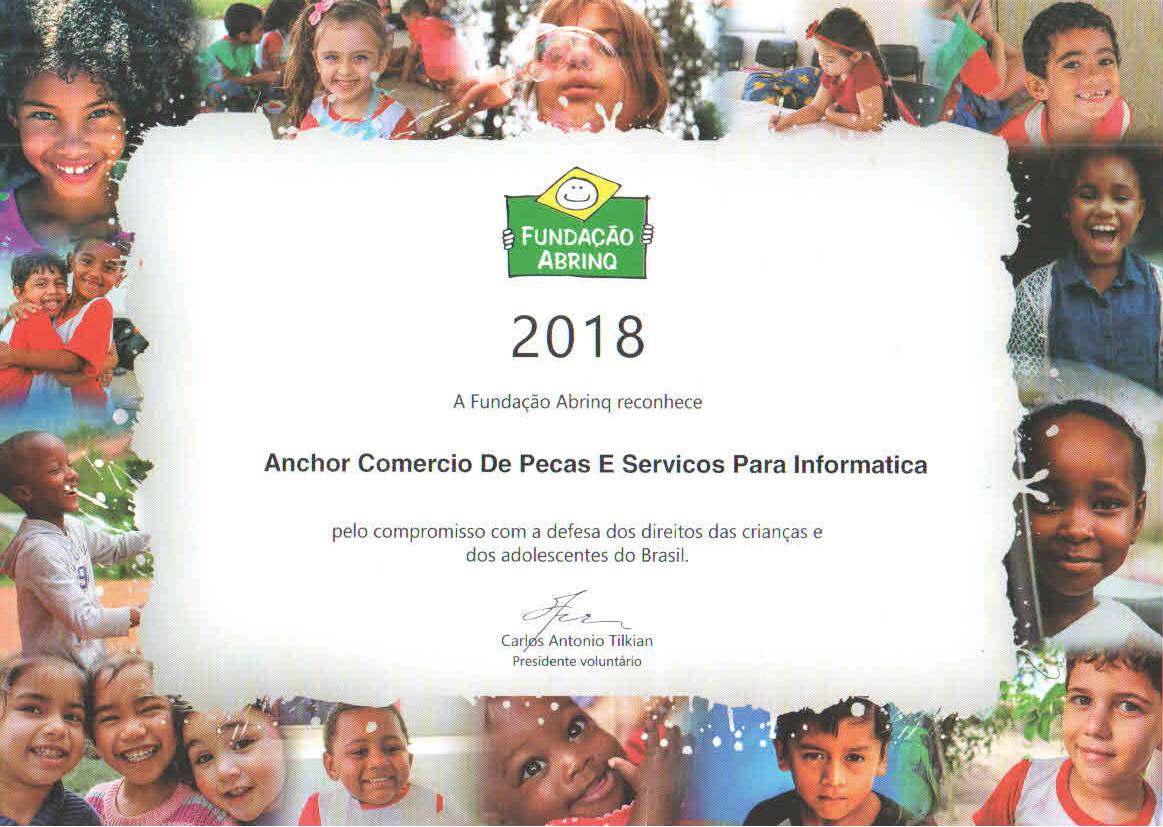 FUNDAÇÃO ABRINQ

2018

A Fundação Abrinq reconhece

Anchor Comercio De Pecas E Servicos Para Informatica

pelo compromisso com a defesa dos direitos das crianças e dos adolescentes do Brasil.

Carlos Antonio Tilkian
Presidente voluntário